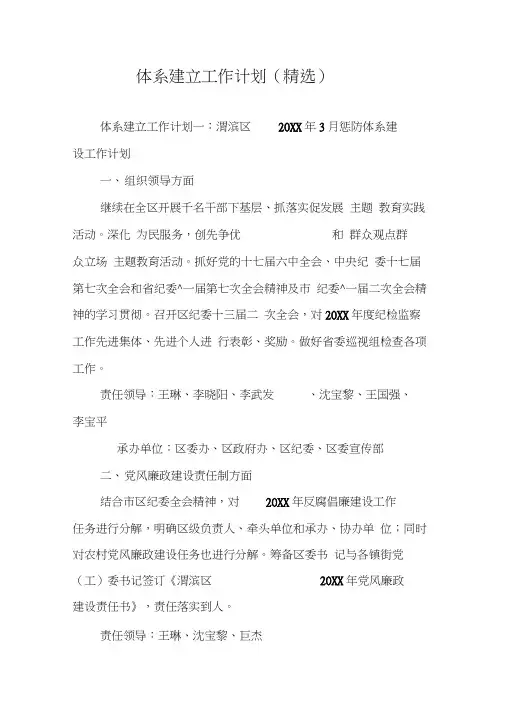 体系建立工作计划（精选）

体系建立工作计划一：渭滨区 20XX 年 3 月惩防体系建设工作计划

一、组织领导方面

继续在全区开展千名干部下基层、抓落实促发展 主题 教育实践活动。深化 为民服务，创先争优 和 群众观点群众立场 主题教育活动。抓好党的十七届六中全会、中央纪 委十七届第七次全会和省纪委^一届第七次全会精神及市 纪委^一届二次全会精神的学习贯彻。召开区纪委十三届二 次全会，对 20XX 年度纪检监察工作先进集体、先进个人进 行表彰、奖励。做好省委巡视组检查各项工作。

责任领导：王琳、李晓阳、李武发 、沈宝黎、王国强、李宝平

承办单位：区委办、区政府办、区纪委、区委宣传部

二、党风廉政建设责任制方面

结合市区纪委全会精神，对 20XX 年反腐倡廉建设工作任务进行分解，明确区级负责人、牵头单位和承办、协办单 位；同时对农村党风廉政建设任务也进行分解。筹备区委书 记与各镇街党（工）委书记签订《渭滨区 20XX 年党风廉政建设责任书》，责任落实到人。

责任领导：王琳、沈宝黎、巨杰